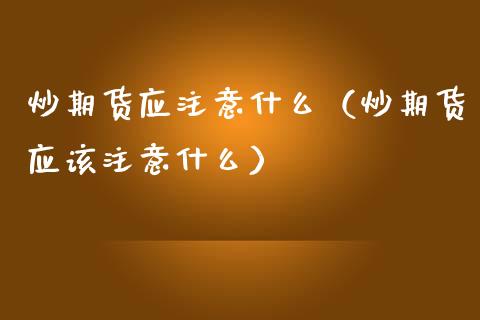 炒期货应注意什么（炒期货应该注意什么）